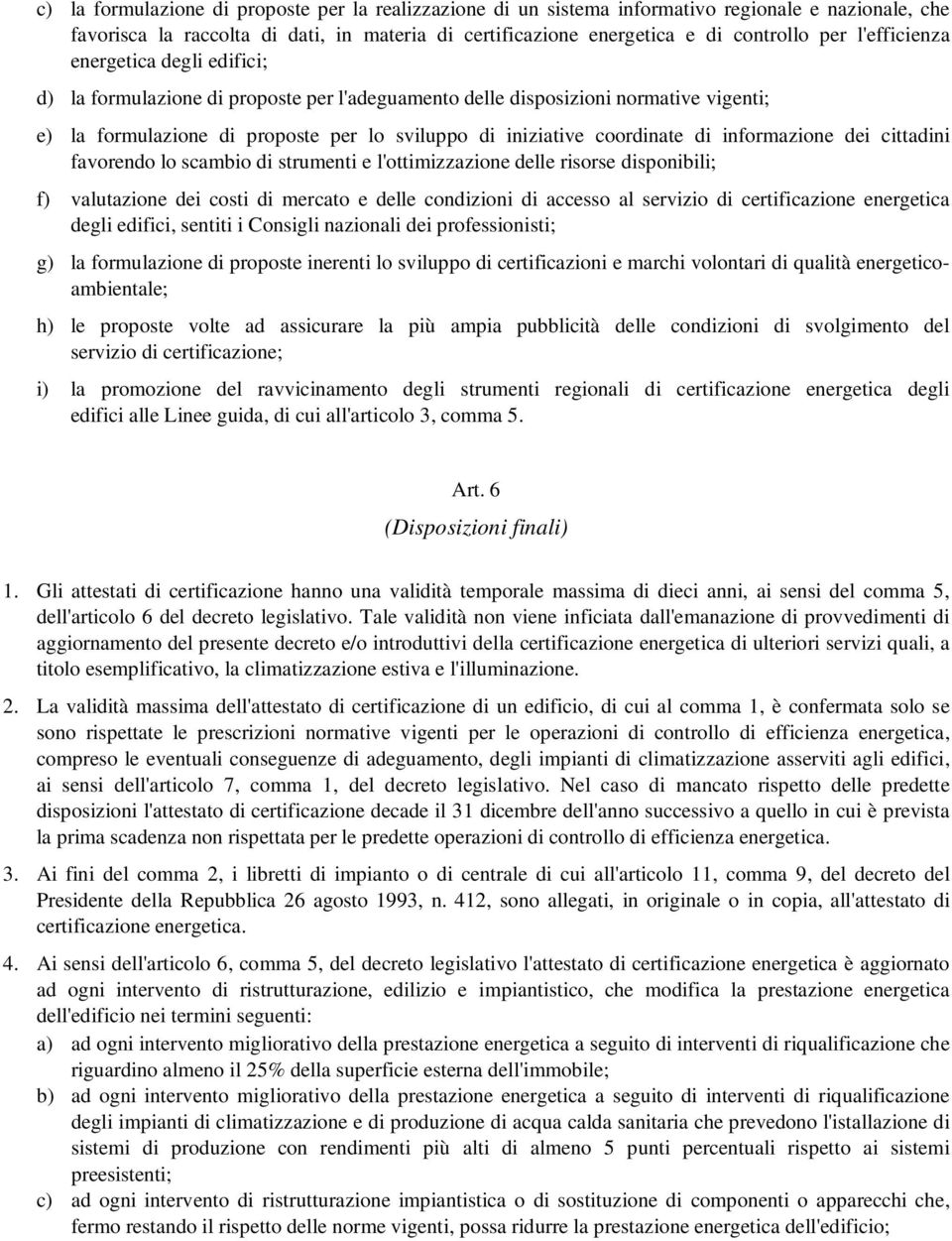 c) la formulazione di proposte per la realizzazione di un sistema informativo regionale e nazionale, che favorisca la raccolta di dati, in materia di certificazione energetica e di controllo per l'efficienza energetica degli edifici;

d) la formulazione di proposte per l'adeguamento delle disposizioni normative vigenti;

e) la formulazione di proposte per lo sviluppo di iniziative coordinate di informazione dei cittadini favorendo lo scambio di strumenti e l'ottimizzazione delle risorse disponibili;

f) valutazione dei costi di mercato e delle condizioni di accesso al servizio di certificazione energetica degli edifici, sentiti i Consigli nazionali dei professionisti;

g) la formulazione di proposte inerenti lo sviluppo di certificazioni e marchi volontari di qualità energetico-ambientale;

h) le proposte volte ad assicurare la più ampia pubblicità delle condizioni di svolgimento del servizio di certificazione;

i) la promozione del ravvicinamento degli strumenti regionali di certificazione energetica degli edifici alle Linee guida, di cui all'articolo 3, comma 5.

Art. 6
(Disposizioni finali)

1. Gli attestati di certificazione hanno una validità temporale massima di dieci anni, ai sensi del comma 5, dell'articolo 6 del decreto legislativo. Tale validità non viene inficiata dall'emanazione di provvedimenti di aggiornamento del presente decreto e/o introduttivi della certificazione energetica di ulteriori servizi quali, a titolo esemplificativo, la climatizzazione estiva e l'illuminazione.

2. La validità massima dell'attestato di certificazione di un edificio, di cui al comma 1, è confermata solo se sono rispettate le prescrizioni normative vigenti per le operazioni di controllo di efficienza energetica, compreso le eventuali conseguenze di adeguamento, degli impianti di climatizzazione asserviti agli edifici, ai sensi dell'articolo 7, comma 1, del decreto legislativo. Nel caso di mancato rispetto delle predette disposizioni l'attestato di certificazione decade il 31 dicembre dell'anno successivo a quello in cui è prevista la prima scadenza non rispettata per le predette operazioni di controllo di efficienza energetica.

3. Ai fini del comma 2, i libretti di impianto o di centrale di cui all'articolo 11, comma 9, del decreto del Presidente della Repubblica 26 agosto 1993, n. 412, sono allegati, in originale o in copia, all'attestato di certificazione energetica.

4. Ai sensi dell'articolo 6, comma 5, del decreto legislativo l'attestato di certificazione energetica è aggiornato ad ogni intervento di ristrutturazione, edilizio e impiantistico, che modifica la prestazione energetica dell'edificio nei termini seguenti:
a) ad ogni intervento migliorativo della prestazione energetica a seguito di interventi di riqualificazione che riguardino almeno il 25% della superficie esterna dell'immobile;
b) ad ogni intervento migliorativo della prestazione energetica a seguito di interventi di riqualificazione degli impianti di climatizzazione e di produzione di acqua calda sanitaria che prevedono l'istallazione di sistemi di produzione con rendimenti più alti di almeno 5 punti percentuali rispetto ai sistemi preesistenti;
c) ad ogni intervento di ristrutturazione impiantistica o di sostituzione di componenti o apparecchi che, fermo restando il rispetto delle norme vigenti, possa ridurre la prestazione energetica dell'edificio;